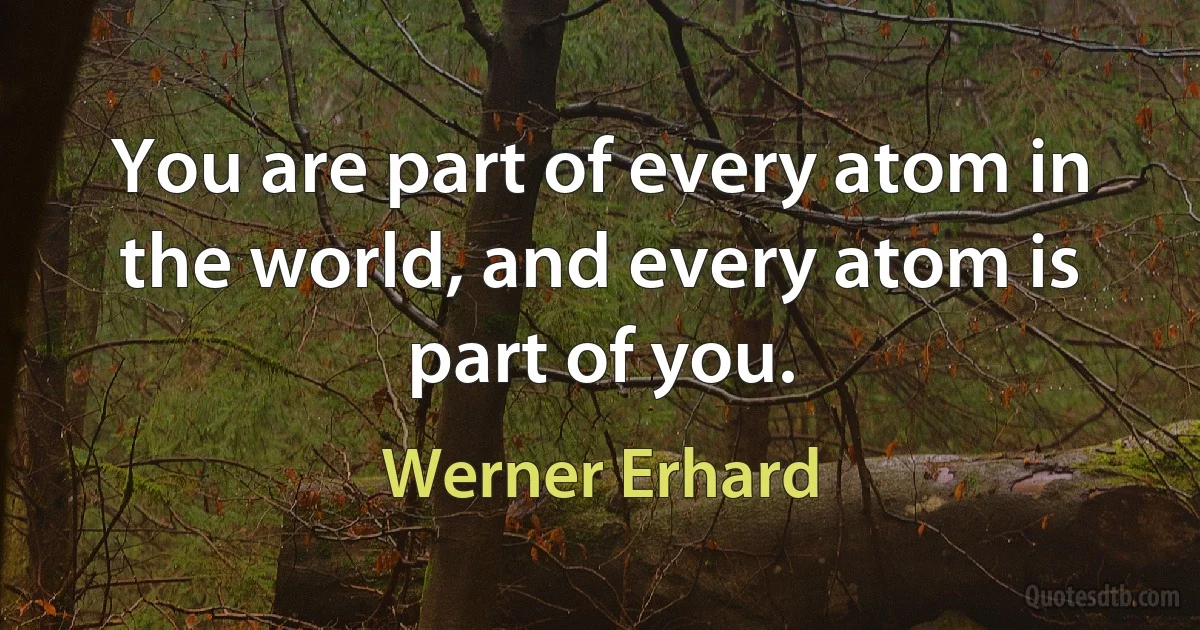 You are part of every atom in the world, and every atom is part of you.

Werner Erhard

Quotesdtb.com